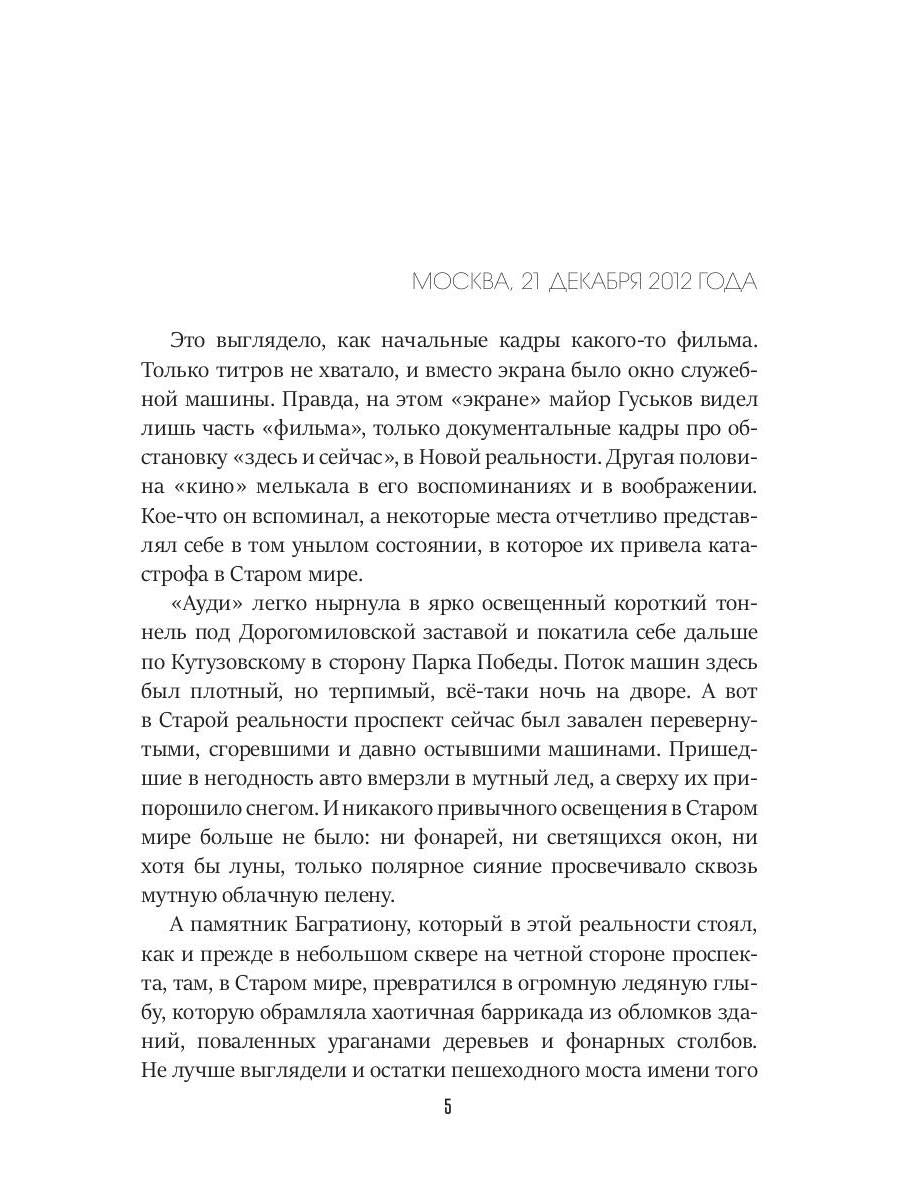 МОСКВА, 21 ДЕКАБРЯ 2012 ГОДА

Это выглядело, как начальные кадры какого-то фильма. Только титров не хватало, и вместо экрана было окно служебной машины. Правда, на этом «экране» майор Гуськов видел лишь часть «фильма», только документальные кадры про обстановку «здесь и сейчас», в Новой реальности. Другая половина «кино» мелькала в его воспоминаниях и в воображении. Кое-что он вспоминал, а некоторые места отчетливо представлял себе в том унылом состоянии, в которое их привела катастрофа в Старом мире.

«Ауди» легко нырнула в ярко освещенный короткий тоннель под Дорогомиловской заставой и покатила себе дальше по Кутузовскому в сторону Парка Победы. Поток машин здесь был плотный, но терпимый, всё-таки ночь на дворе. А вот в Старой реальности проспект сейчас был завален перевернутыми, сгоревшими и давно остывшими машинами. Пришедшие в негодность авто вмерзли в мутный лед, а сверху их припорошило снегом. И никакого привычного освещения в Старом мире больше не было: ни фонарей, ни светящихся окон, ни хотя бы луны, только полярное сияние просвечивало сквозь мутную облачную пелену.

А памятник Багратиону, который в этой реальности стоял, как и прежде в небольшом сквере на четной стороне проспекта, там, в Старом мире, превратился в огромную ледяную глыбу, которую обрамляла хаотичная баррикада из обломков зданий, поваленных ураганами деревьев и фонарных столбов. Не лучше выглядели и остатки пешеходного моста имени того

5